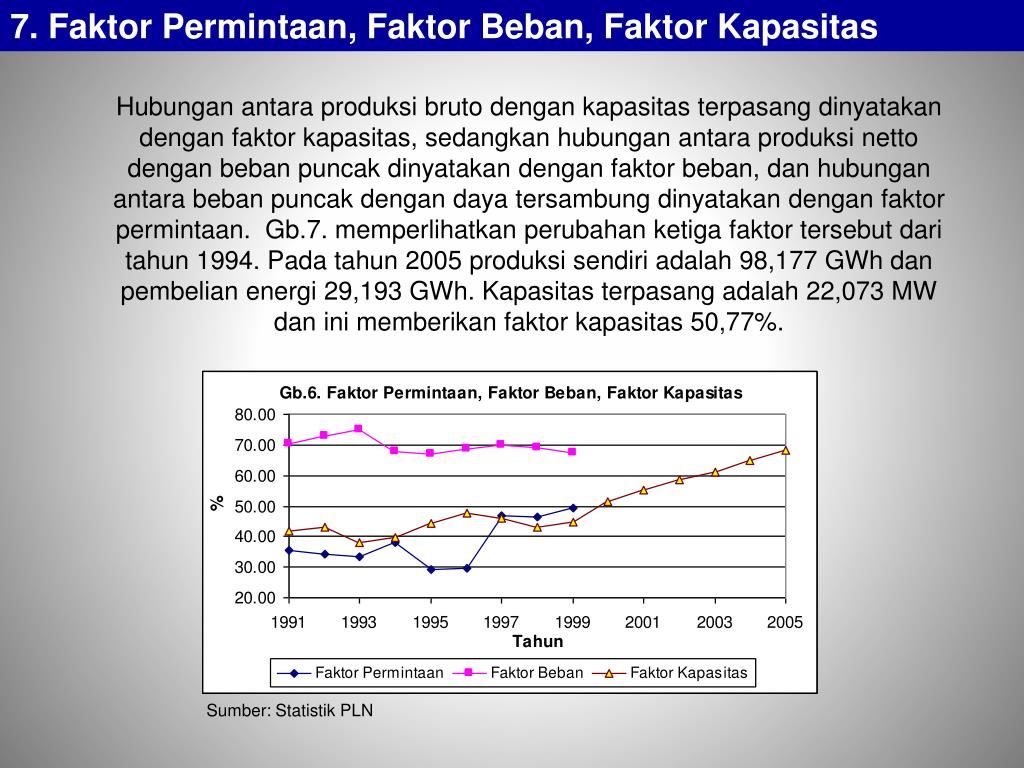 7. Faktor Permintaan, Faktor Beban, Faktor Kapasitas

Hubungan antara produksi bruto dengan kapasitas terpasang dinyatakan dengan faktor kapasitas, sedangkan hubungan antara produksi netto dengan beban puncak dinyatakan dengan faktor beban, dan hubungan antara beban puncak dengan daya tersambung dinyatakan dengan faktor permintaan. Gb.7. memperlihatkan perubahan ketiga faktor tersebut dari tahun 1994. Pada tahun 2005 produksi sendiri adalah 98,177 GWh dan pembelian energi 29,193 GWh. Kapasitas terpasang adalah 22,073 MW dan ini memberikan faktor kapasitas 50,77%.

Gb.6. Faktor Permintaan, Faktor Beban, Faktor Kapasitas

80.00
70.00
60.00
50.00
40.00
30.00
20.00
%

1991 1993 1995 1997 1999 2001 2003 2005
Tahun

Faktor Permintaan Faktor Beban Faktor Kapasitas

Sumber: Statistik PLN